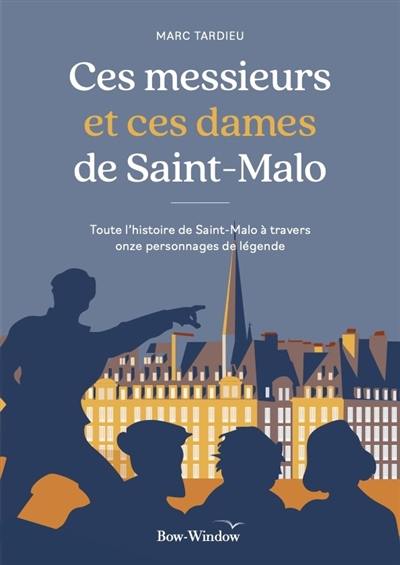 MARC TARDIEU

Ces messieurs et ces dames de Saint-Malo

Toute l'histoire de Saint-Malo à travers onze personnages de légende

Bow-Window